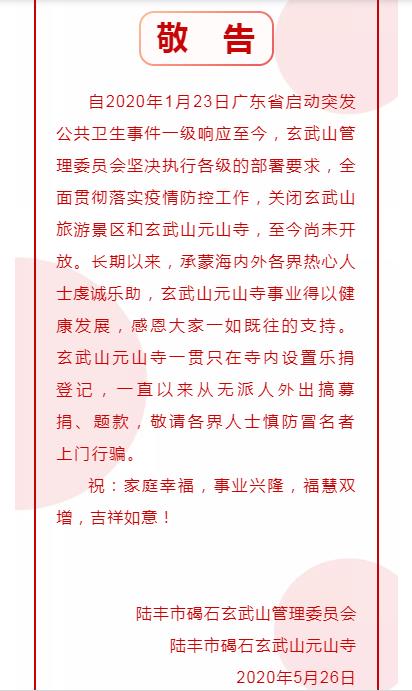 敬　告

自2020年1月23日广东省启动突发公共卫生事件一级响应至今，玄武山管理委员会坚决执行各级的部署要求，全面贯彻落实疫情防控工作，关闭玄武山旅游景区和玄武山元山寺，至今尚未开放。长期以来，承蒙海内外各界热心人士虔诚乐助，玄武山元山寺事业得以健康发展，感恩大家一如既往的支持。玄武山元山寺一贯只在寺内设置乐捐登记，一直以来从无派人外出搞募捐、题款，敬请各界人士慎防冒名者上门行骗。

祝：家庭幸福，事业兴隆，福慧双增，吉祥如意！

陆丰市碣石玄武山管理委员会
陆丰市碣石玄武山元山寺
2020年5月26日